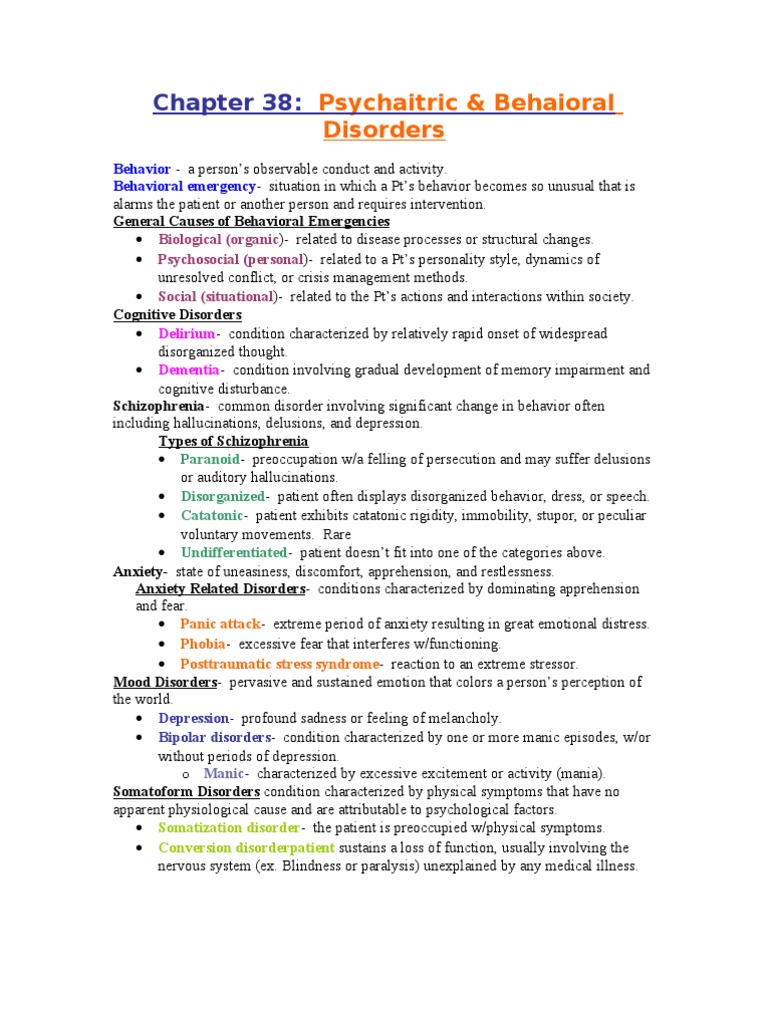 Chapter 38: Psychaitric & Behaioral Disorders

Behavior - a person's observable conduct and activity.
Behavioral emergency- situation in which a Pt's behavior becomes so unusual that is alarms the patient or another person and requires intervention.
General Causes of Behavioral Emergencies
• Biological (organic)- related to disease processes or structural changes.
• Psychosocial (personal)- related to a Pt's personality style, dynamics of unresolved conflict, or crisis management methods.
• Social (situational)- related to the Pt's actions and interactions within society.
Cognitive Disorders
• Delirium- condition characterized by relatively rapid onset of widespread disorganized thought.
• Dementia- condition involving gradual development of memory impairment and cognitive disturbance.
Schizophrenia- common disorder involving significant change in behavior often including hallucinations, delusions, and depression.
Types of Schizophrenia
• Paranoid- preoccupation w/a felling of persecution and may suffer delusions or auditory hallucinations.
• Disorganized- patient often displays disorganized behavior, dress, or speech.
• Catatonic- patient exhibits catatonic rigidity, immobility, stupor, or peculiar voluntary movements. Rare
• Undifferentiated- patient doesn't fit into one of the categories above.
Anxiety- state of uneasiness, discomfort, apprehension, and restlessness.
Anxiety Related Disorders- conditions characterized by dominating apprehension and fear.
• Panic attack- extreme period of anxiety resulting in great emotional distress.
• Phobia- excessive fear that interferes w/functioning.
• Posttraumatic stress syndrome- reaction to an extreme stressor.
Mood Disorders- pervasive and sustained emotion that colors a person's perception of the world.
• Depression- profound sadness or feeling of melancholy.
• Bipolar disorders- condition characterized by one or more manic episodes, w/or without periods of depression.
o Manic- characterized by excessive excitement or activity (mania).
Somatoform Disorders condition characterized by physical symptoms that have no apparent physiological cause and are attributable to psychological factors.
• Somatization disorder- the patient is preoccupied w/physical symptoms.
• Conversion disorderpatient sustains a loss of function, usually involving the nervous system (ex. Blindness or paralysis) unexplained by any medical illness.